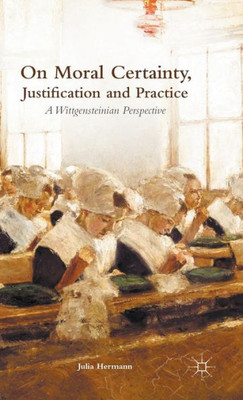 On Moral Certainty, Justification and Practice

A Wittgensteinian Perspective

Julia Hermann